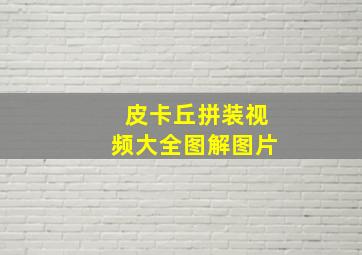 皮卡丘拼装视频大全图解图片